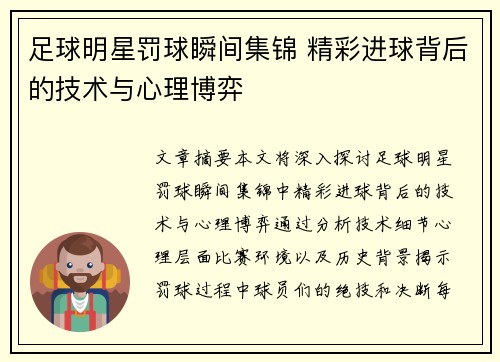 足球明星罚球瞬间集锦 精彩进球背后的技术与心理博弈

文章摘要本文将深入探讨足球明星罚球瞬间集锦中精彩进球背后的技术与心理博弈通过分析技术细节心理层面比赛环境以及历史背景揭示罚球过程中球员们的绝技和决断每